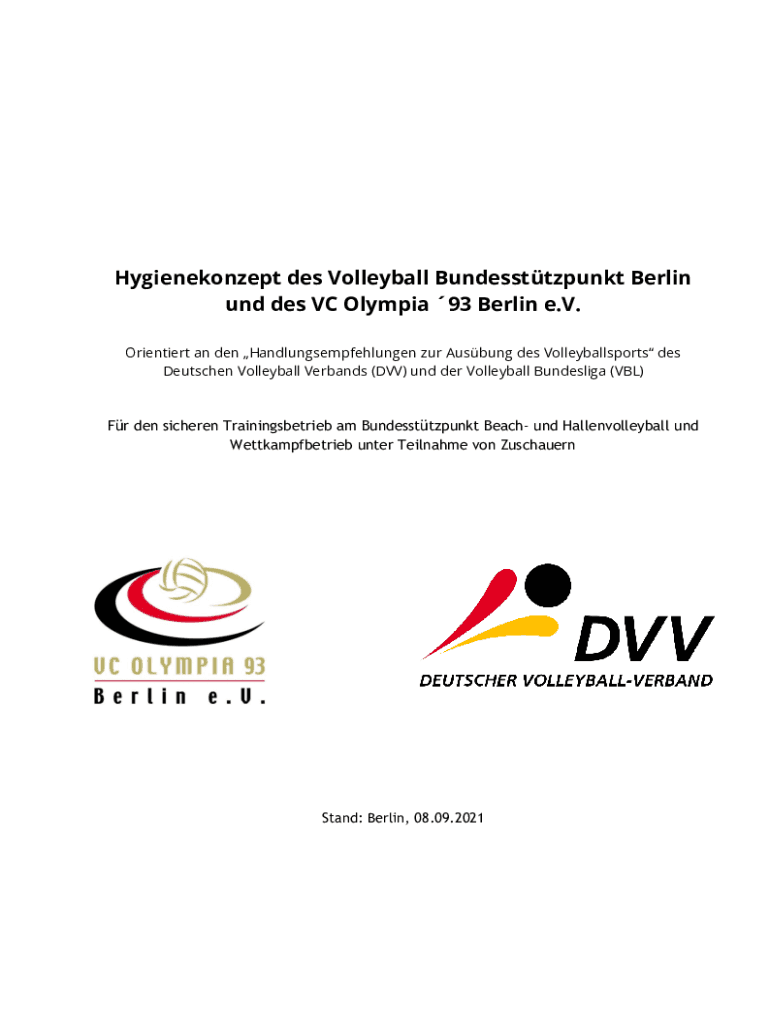 Hygienekonzept des Volleyball Bundesstützpunkt Berlin
und des VC Olympia ´93 Berlin e.V.

Orientiert an den „Handlungsempfehlungen zur Ausübung des Volleyballsports“ des Deutschen Volleyball Verbands (DVV) und der Volleyball Bundesliga (VBL)

Für den sicheren Trainingsbetrieb am Bundesstützpunkt Beach- und Hallenvolleyball und Wettkampfbetrieb unter Teilnahme von Zuschauern

VC OLYMPIA 93
Berlin e.V.

DVV
DEUTSCHER VOLLEYBALL-VERBAND

Stand: Berlin, 08.09.2021